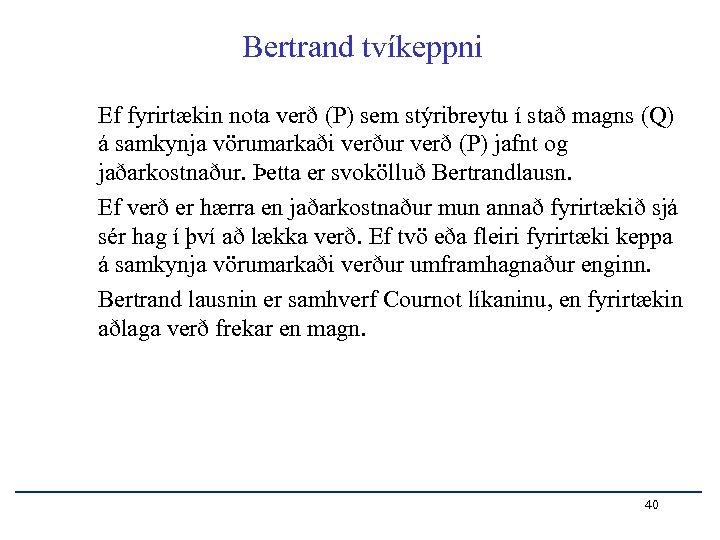 Bertrand tvíkeppni

Ef fyrirtækin nota verð (P) sem stýribreytu í stað magns (Q) á samkynja vörumarkaði verður verð (P) jafnt og jaðarkostnaður. Þetta er svokölluð Bertrandlausn.

Ef verð er hærra en jaðarkostnaður mun annað fyrirtækið sjá sér hag í því að lækka verð. Ef tvö eða fleiri fyrirtæki keppa á samkynja vörumarkaði verður umframhagnaður enginn.

Bertrand lausnin er samhverf Cournot líkaninu, en fyrirtækin aðlaga verð frekar en magn.

40